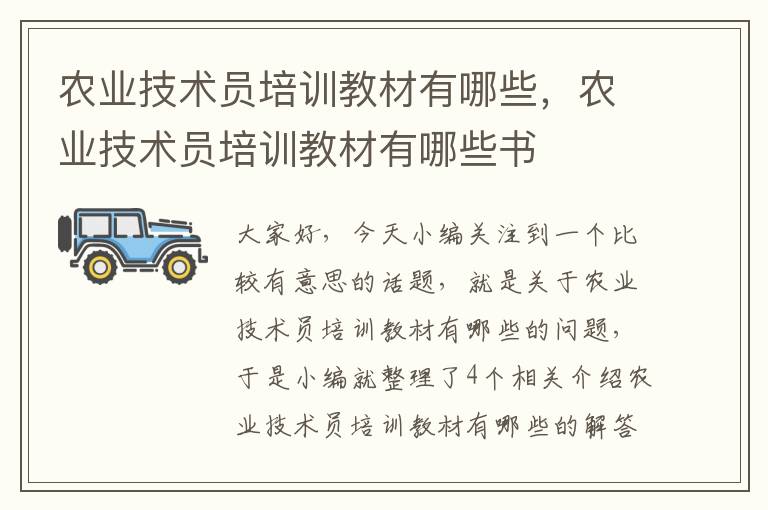 农业技术员培训教材有哪些，农业技术员培训教材有哪些书

大家好，今天小编关注到一个比较有意思的话题，就是关于农业技术员培训教材有哪些的问题，于是小编就整理了4个相关介绍农业技术员培训教材有哪些的解答